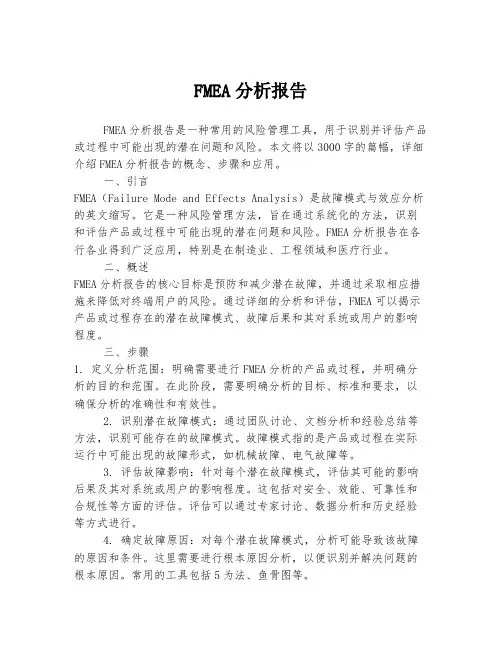 FMEA分析报告

FMEA分析报告是一种常用的风险管理工具，用于识别并评估产品或过程中可能出现的潜在问题和风险。本文将以3000字的篇幅，详细介绍FMEA分析报告的概念、步骤和应用。

一、引言

FMEA（Failure Mode and Effects Analysis）是故障模式与效应分析的英文缩写。它是一种风险管理方法，旨在通过系统化的方法，识别和评估产品或过程中可能出现的潜在问题和风险。FMEA分析报告在各行各业得到广泛应用，特别是在制造业、工程领域和医疗行业。

二、概述

FMEA分析报告的核心目标是预防和减少潜在故障，并通过采取相应措施来降低对终端用户的风险。通过详细的分析和评估，FMEA可以揭示产品或过程存在的潜在故障模式、故障后果和其对系统或用户的影响程度。

三、步骤

1. 定义分析范围：明确需要进行FMEA分析的产品或过程，并明确分析的目的和范围。在此阶段，需要明确分析的目标、标准和要求，以确保分析的准确性和有效性。

2. 识别潜在故障模式：通过团队讨论、文档分析和经验总结等方法，识别可能存在的故障模式。故障模式指的是产品或过程在实际运行中可能出现的故障形式，如机械故障、电气故障等。

3. 评估故障影响：针对每个潜在故障模式，评估其可能的影响后果及其对系统或用户的影响程度。这包括对安全、效能、可靠性和合规性等方面的评估。评估可以通过专家讨论、数据分析和历史经验等方式进行。

4. 确定故障原因：对每个潜在故障模式，分析可能导致该故障的原因和条件。这里需要进行根本原因分析，以便识别并解决问题的根本原因。常用的工具包括5为法、鱼骨图等。